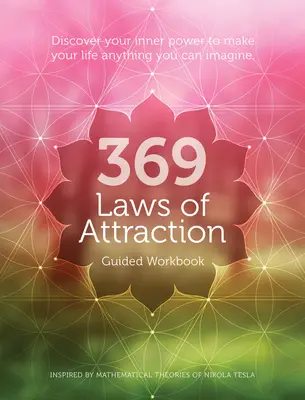 Discover your inner power to make your life anything you can imagine.

369

Laws of Attraction

Guided Workbook

INSPIRED BY MATHEMATICAL THEORIES OF NIKOLA TESLA